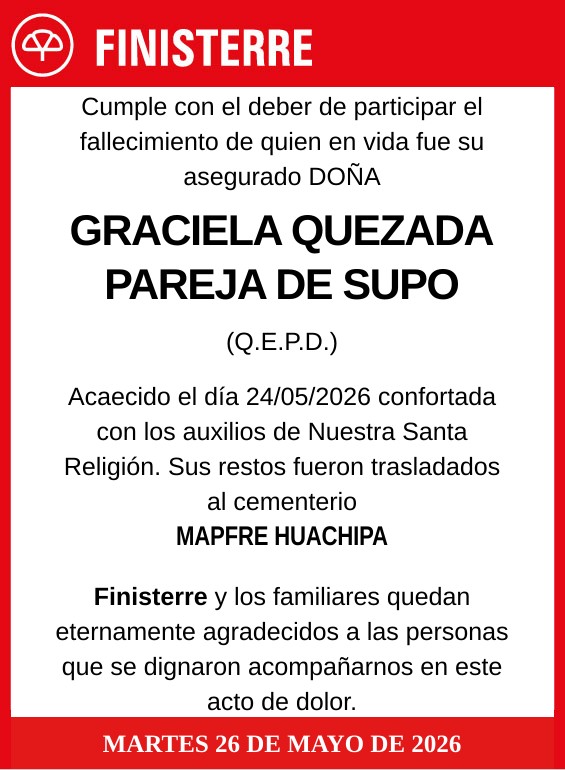 FINISTERRE

Cumple con el deber de participar el fallecimiento de quien en vida fue su asegurado DOÑA

GRACIELA QUEZADA PAREJA DE SUPO

(Q.E.P.D.)

Acaecido el día 24/05/2026 confortada con los auxilios de Nuestra Santa Religión. Sus restos fueron trasladados al cementerio
MAPFRE HUACHIPA

Finisterre y los familiares quedan eternamente agradecidos a las personas que se dignaron acompañarnos en este acto de dolor.

MARTES 26 DE MAYO DE 2026